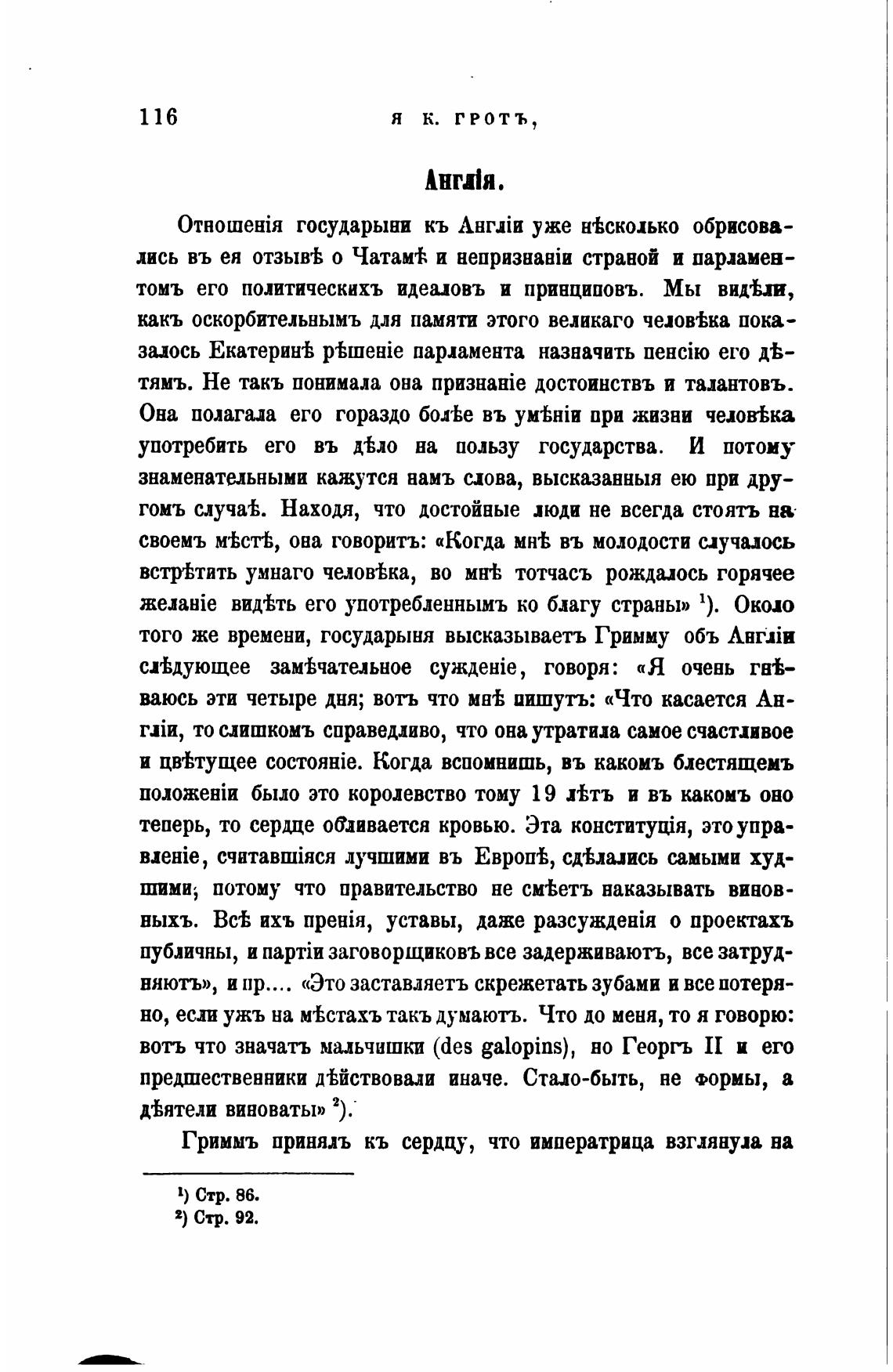 116 Я К. ГРОТЪ,

Англія.

Отношенія государыни къ Англіи уже нѣсколько обрисовались въ ея отзывѣ о Чатамѣ и непризнаніи страной и парламентомъ его политическихъ идеаловъ и принциповъ. Мы видѣли, какъ оскорбительнымъ для памяти этого великаго человѣка показалось Екатеринѣ рѣшеніе парламента назначить пенсію его дѣтямъ. Не такъ понимала она признаніе достоинствъ и талантовъ. Она полагала его гораздо болѣе въ умѣніи при жизни человѣка употребить его въ дѣло на пользу государства. И потому знаменательными кажутся намъ слова, высказанныя ею при другомъ случаѣ. Находя, что достойные люди не всегда стоятъ на своемъ мѣстѣ, она говоритъ: «Когда мнѣ въ молодости случалось встрѣтить умнаго человѣка, во мнѣ тотчасъ рождалось горячее желаніе видѣть его употребленнымъ ко благу страны» $^1$). Около того же времени, государыня высказываетъ Гримму объ Англіи слѣдующее замѣчательное сужденіе, говоря: «Я очень гнѣваюсь эти четыре дня; вотъ что мнѣ пишутъ: «Что касается Англіи, то слишкомъ справедливо, что она утратила самое счастливое и цвѣтущее состояніе. Когда вспомнишь, въ какомъ блестящемъ положеніи было это королевство тому 19 лѣтъ и въ какомъ оно теперь, то сердце обливается кровью. Эта конституція, это управленіе, считавшіяся лучшими въ Европѣ, сдѣлались самыми худшими; потому что правительство не смѣетъ наказывать виновныхъ. Всѣ ихъ пренія, уставы, даже разсужденія о проектахъ публичны, и партіи заговорщиковъ все задерживаютъ, все затрудняютъ», и пр.... «Это заставляетъ скрежетать зубами и все потеряно, если ужъ на мѣстахъ такъ думаютъ. Что до меня, то я говорю: вотъ что значатъ мальчишки (des galopins), но Георгъ II и его предшественники дѣйствовали иначе. Стало-быть, не формы, а дѣятели виноваты» $^2$).

Гриммъ принялъ къ сердцу, что императрица взглянула на

$^1$) Стр. 86.
$^2$) Стр. 92.